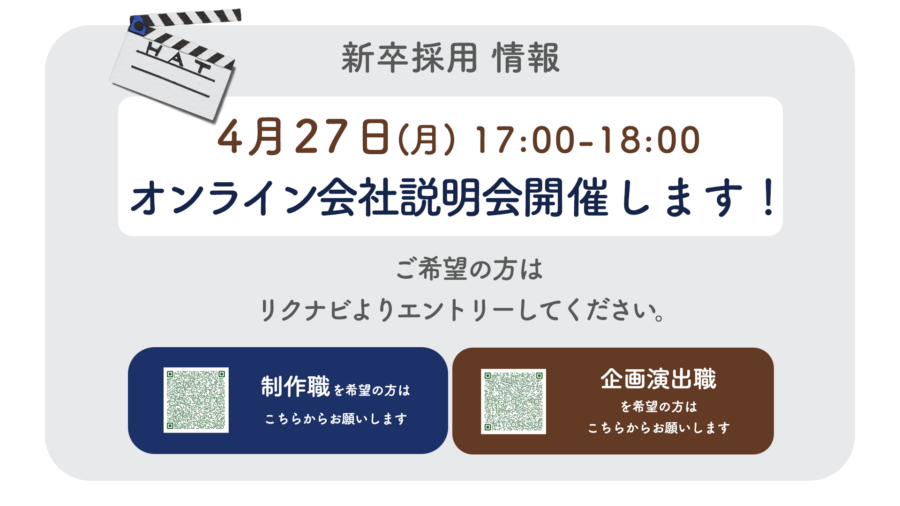 HAT

新卒採用 情報

4月27日(月) 17:00-18:00
オンライン会社説明会開催します！

ご希望の方は
リクナビよりエントリーしてください。

制作職を希望の方は
こちらからお願いします

企画演出職
を希望の方は
こちらからお願いします